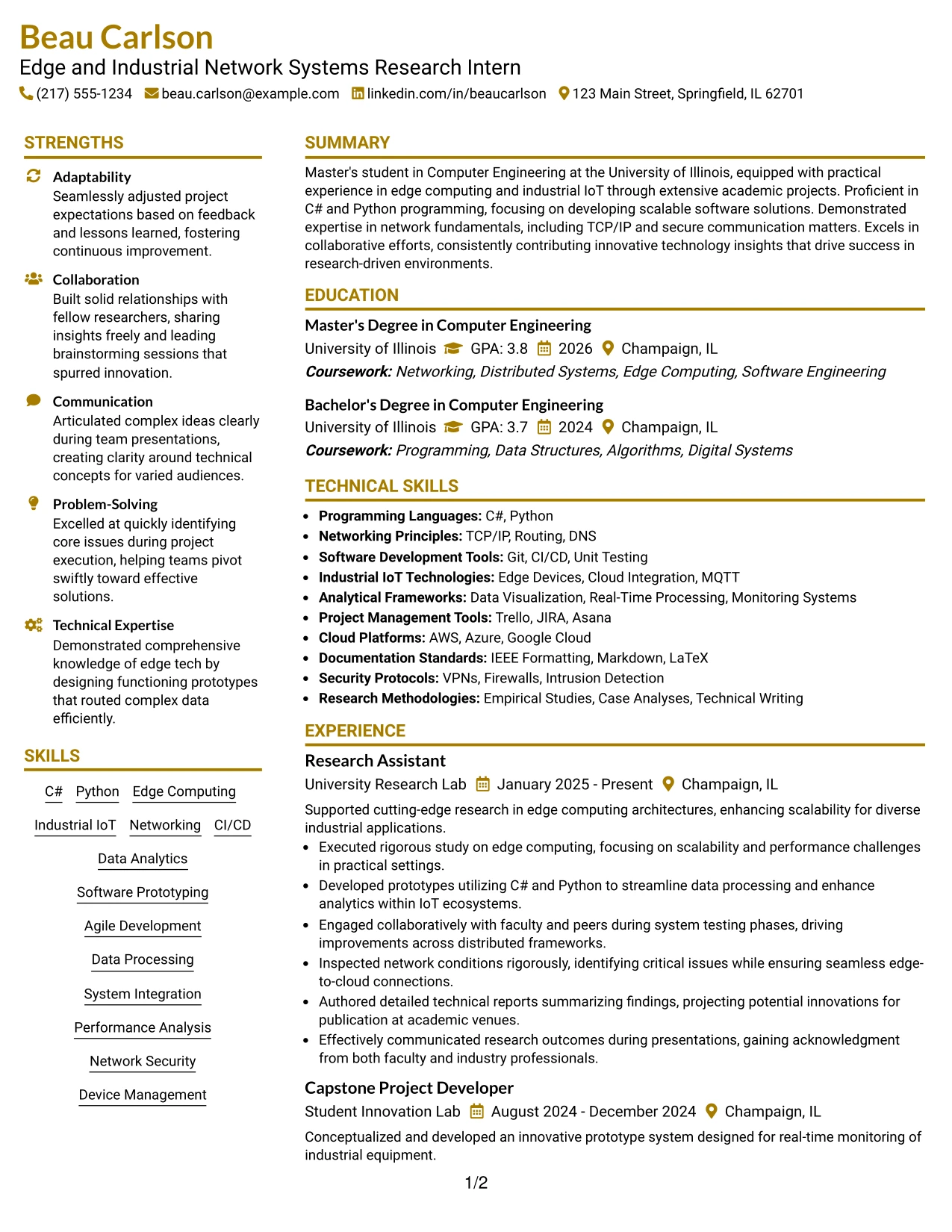 Beau Carlson
Edge and Industrial Network Systems Research Intern
(217) 555-1234 beau.carlson@example.com linkedin.com/in/beaucarlson 123 Main Street, Springfield, IL 62701

STRENGTHS

Adaptability
Seamlessly adjusted project expectations based on feedback and lessons learned, fostering continuous improvement.

Collaboration
Built solid relationships with fellow researchers, sharing insights freely and leading brainstorming sessions that spurred innovation.

Communication
Articulated complex ideas clearly during team presentations, creating clarity around technical concepts for varied audiences.

Problem-Solving
Excelled at quickly identifying core issues during project execution, helping teams pivot swiftly toward effective solutions.

Technical Expertise
Demonstrated comprehensive knowledge of edge tech by designing functioning prototypes that routed complex data efficiently.

SKILLS

C#
Python
Edge Computing
Industrial IoT
Networking
CI/CD
Data Analytics
Software Prototyping
Agile Development
Data Processing
System Integration
Performance Analysis
Network Security
Device Management

SUMMARY

Master's student in Computer Engineering at the University of Illinois, equipped with practical experience in edge computing and industrial IoT through extensive academic projects. Proficient in C# and Python programming, focusing on developing scalable software solutions. Demonstrated expertise in network fundamentals, including TCP/IP and secure communication matters. Excels in collaborative efforts, consistently contributing innovative technology insights that drive success in research-driven environments.

EDUCATION

Master's Degree in Computer Engineering
University of Illinois GPA: 3.8 2026 Champaign, IL
Coursework: Networking, Distributed Systems, Edge Computing, Software Engineering

Bachelor's Degree in Computer Engineering
University of Illinois GPA: 3.7 2024 Champaign, IL
Coursework: Programming, Data Structures, Algorithms, Digital Systems

TECHNICAL SKILLS

• Programming Languages: C#, Python
• Networking Principles: TCP/IP, Routing, DNS
• Software Development Tools: Git, CI/CD, Unit Testing
• Industrial IoT Technologies: Edge Devices, Cloud Integration, MQTT
• Analytical Frameworks: Data Visualization, Real-Time Processing, Monitoring Systems
• Project Management Tools: Trello, JIRA, Asana
• Cloud Platforms: AWS, Azure, Google Cloud
• Documentation Standards: IEEE Formatting, Markdown, LaTeX
• Security Protocols: VPNs, Firewalls, Intrusion Detection
• Research Methodologies: Empirical Studies, Case Analyses, Technical Writing

EXPERIENCE

Research Assistant
University Research Lab January 2025 - Present Champaign, IL
Supported cutting-edge research in edge computing architectures, enhancing scalability for diverse industrial applications.
• Executed rigorous study on edge computing, focusing on scalability and performance challenges in practical settings.
• Developed prototypes utilizing C# and Python to streamline data processing and enhance analytics within IoT ecosystems.
• Engaged collaboratively with faculty and peers during system testing phases, driving improvements across distributed frameworks.
• Inspected network conditions rigorously, identifying critical issues while ensuring seamless edge-to-cloud connections.
• Authored detailed technical reports summarizing findings, projecting potential innovations for publication at academic venues.
• Effectively communicated research outcomes during presentations, gaining acknowledgment from both faculty and industry professionals.

Capstone Project Developer
Student Innovation Lab August 2024 - December 2024 Champaign, IL
Conceptualized and developed an innovative prototype system designed for real-time monitoring of industrial equipment.

1/2